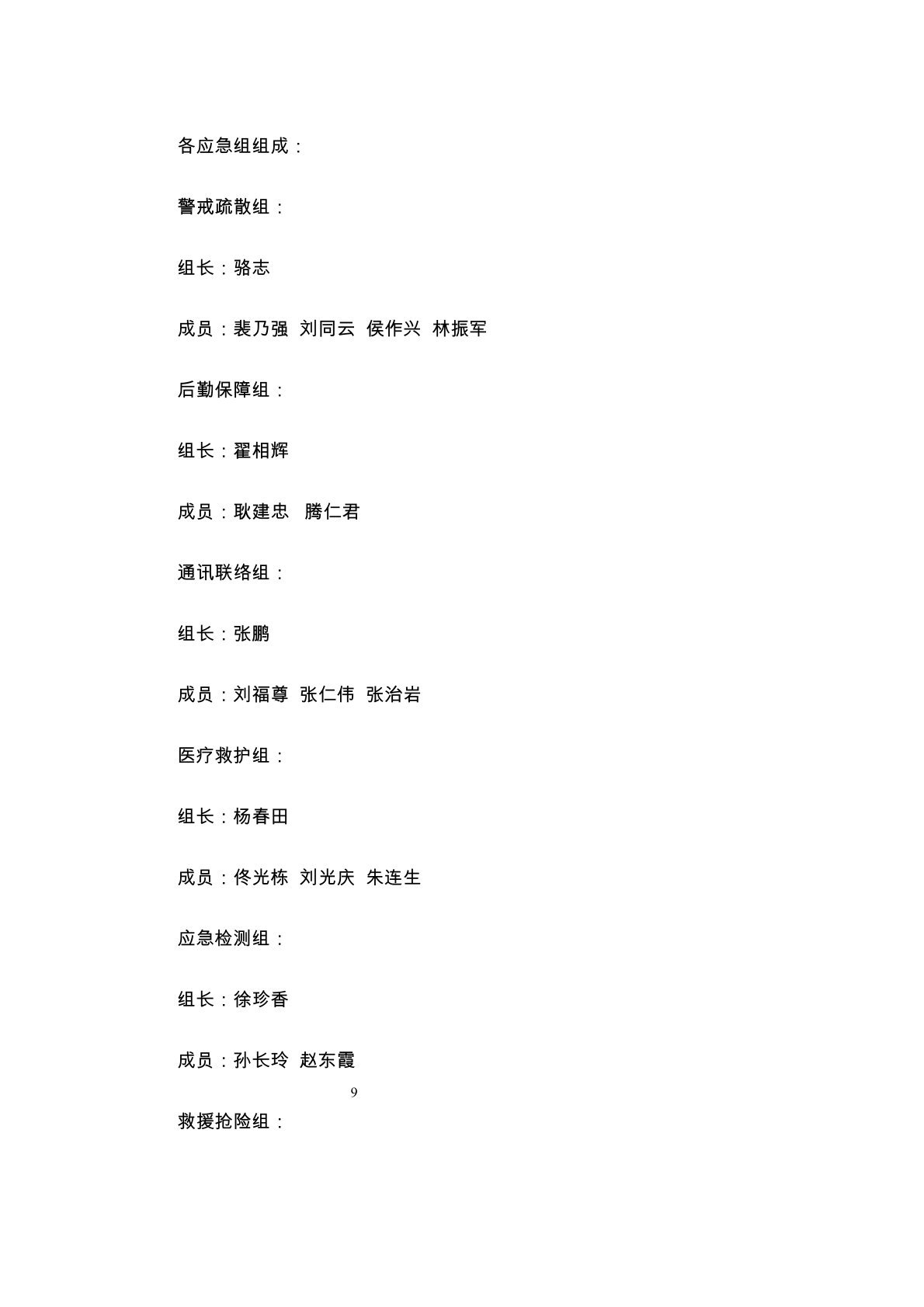 各应急组组成：

警戒疏散组：

组长：骆志

成员：裴乃强 刘同云 侯作兴 林振军

后勤保障组：

组长：翟相辉

成员：耿建忠 腾仁君

通讯联络组：

组长：张鹏

成员：刘福尊 张仁伟 张治岩

医疗救护组：

组长：杨春田

成员：佟光栋 刘光庆 朱连生

应急检测组：

组长：徐珍香

成员：孙长玲 赵东霞

9

救援抢险组：